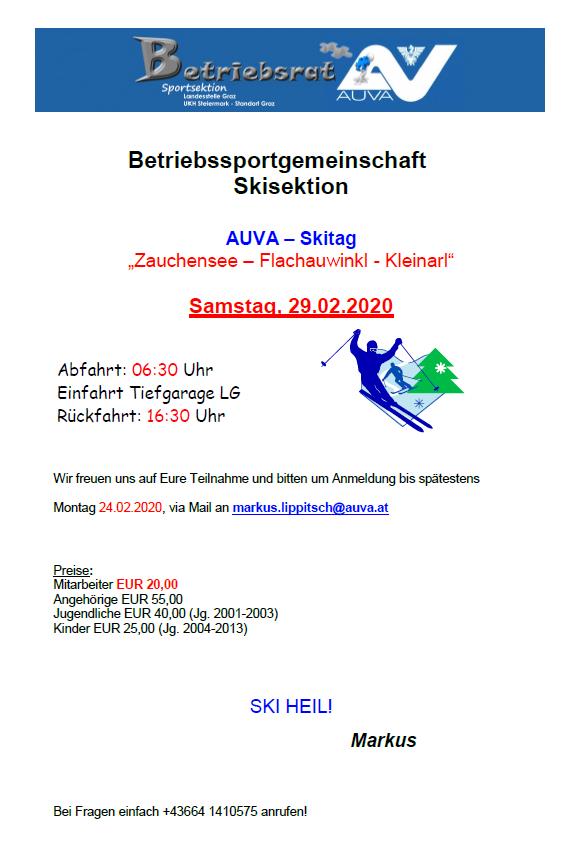 Betriebsrat
Sportsektion
Landesstelle Graz
UKH Steiermark - Standort Graz
AUVA

Betriebssportgemeinschaft
Skisektion

AUVA – Skitag
„Zauchensee – Flachauwinkl - Kleinarl“

Samstag, 29.02.2020

Abfahrt: 06:30 Uhr
Einfahrt Tiefgarage LG
Rückfahrt: 16:30 Uhr

Wir freuen uns auf Eure Teilnahme und bitten um Anmeldung bis spätestens

Montag 24.02.2020, via Mail an markus.lippitsch@auva.at

Preise:
Mitarbeiter EUR 20,00
Angehörige EUR 55,00
Jugendliche EUR 40,00 (Jg. 2001-2003)
Kinder EUR 25,00 (Jg. 2004-2013)

SKI HEIL!

Markus

Bei Fragen einfach +43664 1410575 anrufen!